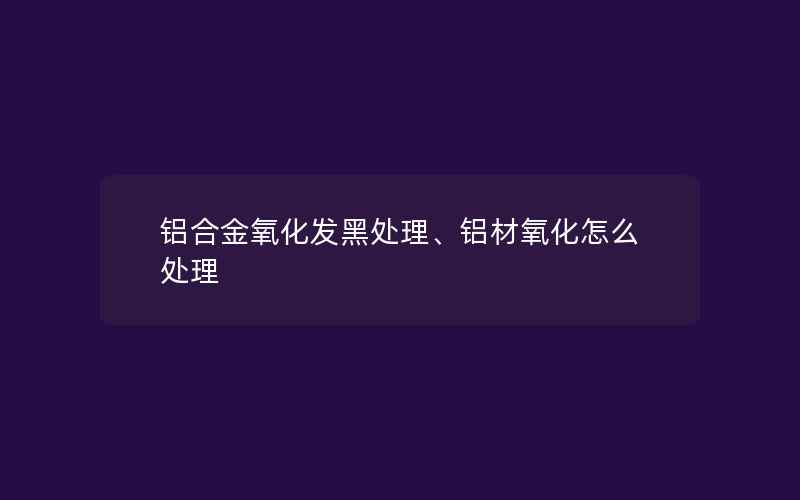 铝合金氧化发黑处理、铝材氧化怎么处理